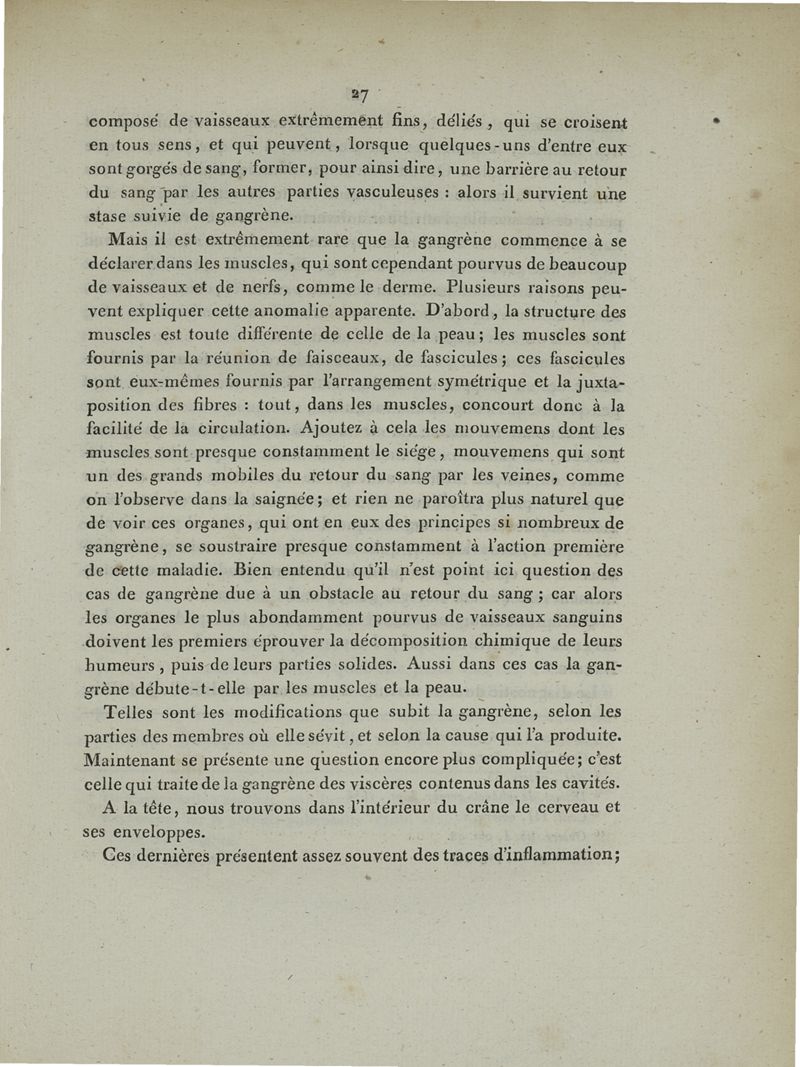 27

composé de vaisseaux extrêmement fins, déliés, qui se croisent en tous sens, et qui peuvent, lorsque quelques-uns d'entre eux sont gorgés de sang, former, pour ainsi dire, une barrière au retour du sang par les autres parties vasculeuses : alors il survient une stase suivie de gangrène.

Mais il est extrêmement rare que la gangrène commence à se déclarer dans les muscles, qui sont cependant pourvus de beaucoup de vaisseaux et de nerfs, comme le derme. Plusieurs raisons peuvent expliquer cette anomalie apparente. D'abord, la structure des muscles est toute différente de celle de la peau; les muscles sont fournis par la réunion de faisceaux, de fascicules; ces fascicules sont eux-mêmes fournis par l'arrangement symétrique et la juxtaposition des fibres : tout, dans les muscles, concourt donc à la facilité de la circulation. Ajoutez à cela les mouvemens dont les muscles sont presque constamment le siége, mouvemens qui sont un des grands mobiles du retour du sang par les veines, comme on l'observe dans la saignée; et rien ne paroîtra plus naturel que de voir ces organes, qui ont en eux des principes si nombreux de gangrène, se soustraire presque constamment à l'action première de cette maladie. Bien entendu qu'il n'est point ici question des cas de gangrène due à un obstacle au retour du sang; car alors les organes le plus abondamment pourvus de vaisseaux sanguins doivent les premiers éprouver la décomposition chimique de leurs humeurs, puis de leurs parties solides. Aussi dans ces cas la gangrène débute-t-elle par les muscles et la peau.

Telles sont les modifications que subit la gangrène, selon les parties des membres où elle sévit, et selon la cause qui l'a produite. Maintenant se présente une question encore plus compliquée; c'est celle qui traite de la gangrène des viscères contenus dans les cavités.

A la tête, nous trouvons dans l'intérieur du crâne le cerveau et ses enveloppes.

Ces dernières présentent assez souvent des traces d'inflammation;